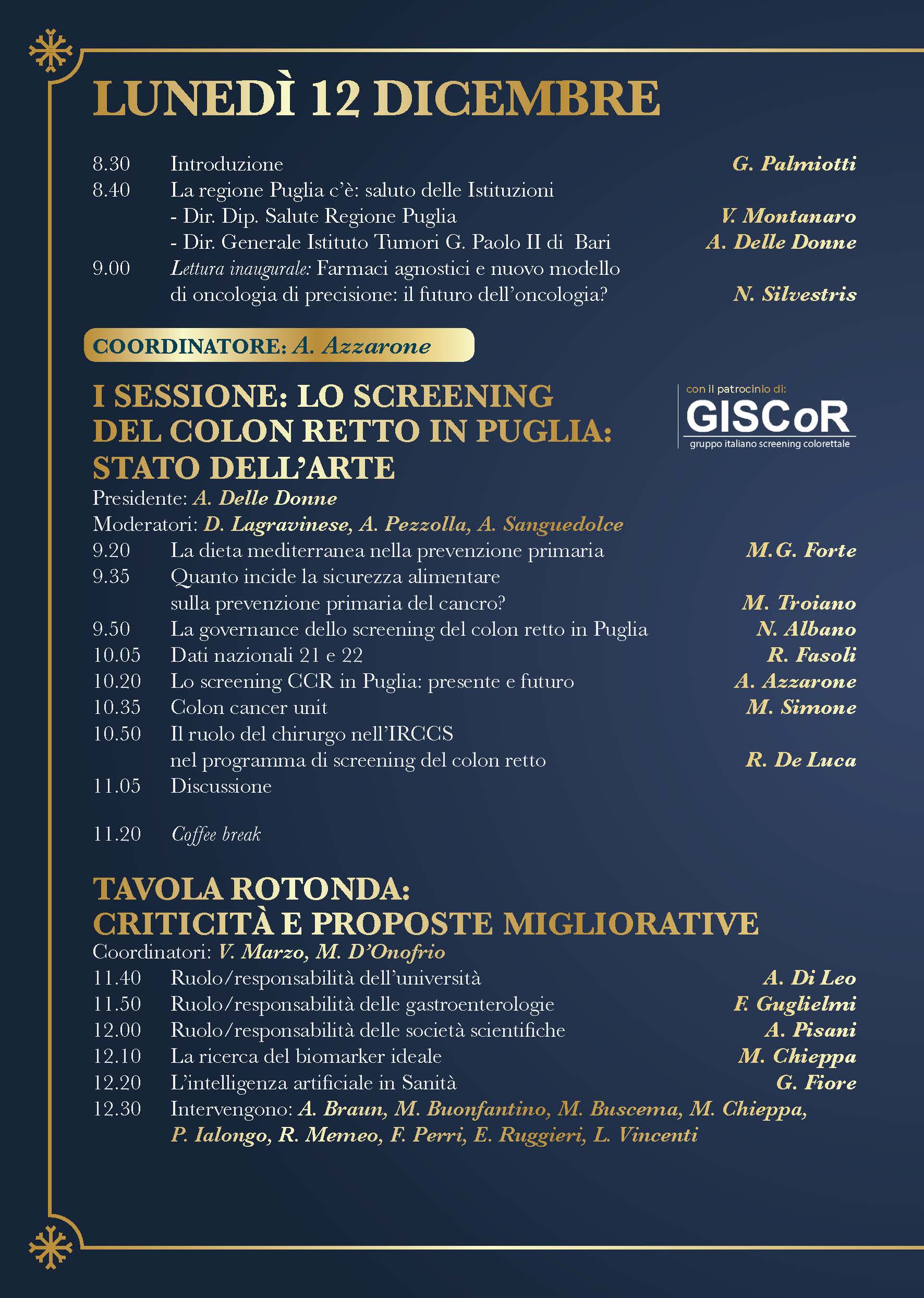 LUNEDÌ 12 DICEMBRE

8.30 Introduzione G. Palmiotti
8.40 La regione Puglia c'è: saluto delle Istituzioni
- Dir. Dip. Salute Regione Puglia V. Montanaro
- Dir. Generale Istituto Tumori G. Paolo II di Bari A. Delle Donne
9.00 Lettura inaugurale: Farmaci agnostici e nuovo modello di oncologia di precisione: il futuro dell'oncologia? N. Silvestris

COORDINATORE: A. Azzarone

I SESSIONE: LO SCREENING DEL COLON RETTO IN PUGLIA: STATO DELL'ARTE

con il patrocinio di:
GISCoR
gruppo italiano screening colorettale

Presidente: A. Delle Donne
Moderatori: D. Lagravinese, A. Pezzolla, A. Sanguedolce
9.20 La dieta mediterranea nella prevenzione primaria M.G. Forte
9.35 Quanto incide la sicurezza alimentare sulla prevenzione primaria del cancro? M. Troiano
9.50 La governance dello screening del colon retto in Puglia N. Albano
10.05 Dati nazionali 21 e 22 R. Fasoli
10.20 Lo screening CCR in Puglia: presente e futuro A. Azzarone
10.35 Colon cancer unit M. Simone
10.50 Il ruolo del chirurgo nell'IRCCS nel programma di screening del colon retto R. De Luca
11.05 Discussione

11.20 Coffee break

TAVOLA ROTONDA:
CRITICITÀ E PROPOSTE MIGLIORATIVE
Coordinatori: V. Marzo, M. D'Onofrio
11.40 Ruolo/responsabilità dell'università A. Di Leo
11.50 Ruolo/responsabilità delle gastroenterologie F. Guglielmi
12.00 Ruolo/responsabilità delle società scientifiche A. Pisani
12.10 La ricerca del biomarker ideale M. Chieppa
12.20 L'intelligenza artificiale in Sanità G. Fiore
12.30 Intervengono: A. Braun, M. Buonfantino, M. Buscema, M. Chieppa, P. Ialongo, R. Memeo, F. Perri, E. Ruggieri, L. Vincenti